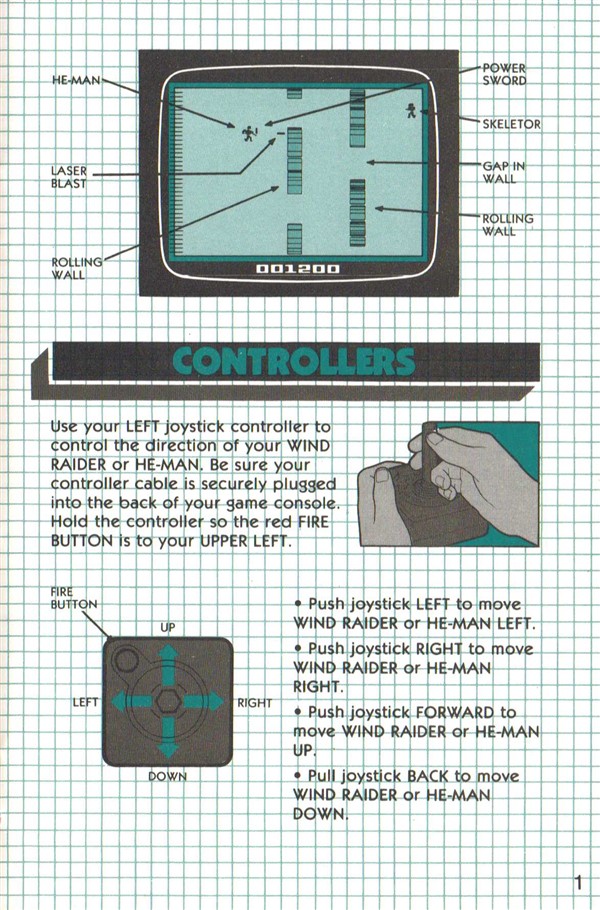 HE-MAN

LASER BLAST

ROLLING WALL

POWER SWORD

SKELETOR

GAP IN WALL

ROLLING WALL

001200

CONTROLLERS

Use your LEFT joystick controller to control the direction of your WIND RAIDER or HE-MAN. Be sure your controller cable is securely plugged into the back of your game console. Hold the controller so the red FIRE BUTTON is to your UPPER LEFT.

FIRE BUTTON

UP

LEFT

RIGHT

DOWN

• Push joystick LEFT to move WIND RAIDER or HE-MAN LEFT.

• Push joystick RIGHT to move WIND RAIDER or HE-MAN RIGHT.

• Push joystick FORWARD to move WIND RAIDER or HE-MAN UP.

• Pull joystick BACK to move WIND RAIDER or HE-MAN DOWN.

1